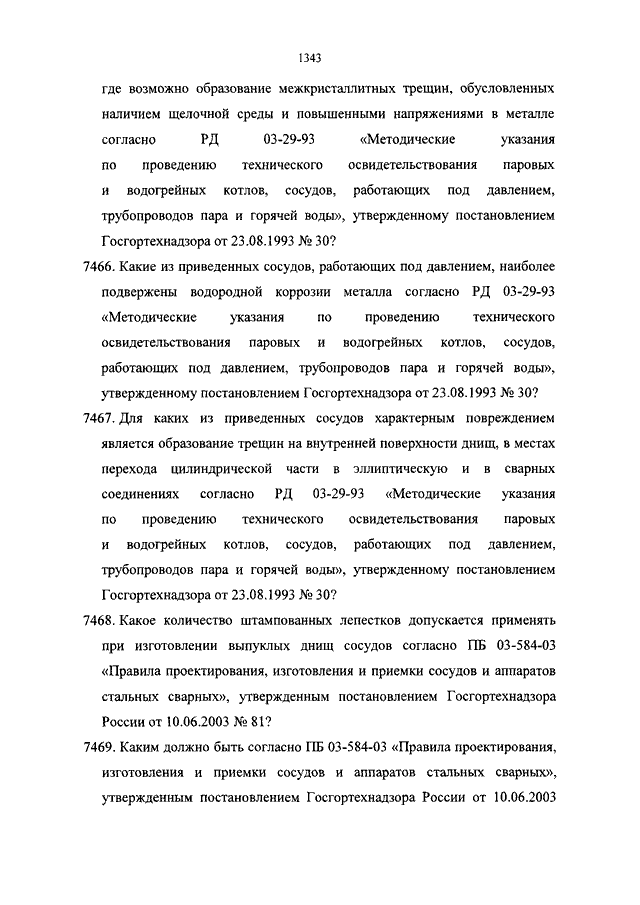 1343

где возможно образование межкристаллитных трещин, обусловленных наличием щелочной среды и повышенными напряжениями в металле согласно РД 03-29-93 «Методические указания по проведению технического освидетельствования паровых и водогрейных котлов, сосудов, работающих под давлением, трубопроводов пара и горячей воды», утвержденному постановлением Госгортехнадзора от 23.08.1993 № 30?

7466. Какие из приведенных сосудов, работающих под давлением, наиболее подвержены водородной коррозии металла согласно РД 03-29-93 «Методические указания по проведению технического освидетельствования паровых и водогрейных котлов, сосудов, работающих под давлением, трубопроводов пара и горячей воды», утвержденному постановлением Госгортехнадзора от 23.08.1993 № 30?

7467. Для каких из приведенных сосудов характерным повреждением является образование трещин на внутренней поверхности днищ, в местах перехода цилиндрической части в эллиптическую и в сварных соединениях согласно РД 03-29-93 «Методические указания по проведению технического освидетельствования паровых и водогрейных котлов, сосудов, работающих под давлением, трубопроводов пара и горячей воды», утвержденному постановлением Госгортехнадзора от 23.08.1993 № 30?

7468. Какое количество штампованных лепестков допускается применять при изготовлении выпуклых днищ сосудов согласно ПБ 03-584-03 «Правила проектирования, изготовления и приемки сосудов и аппаратов стальных сварных», утвержденным постановлением Госгортехнадзора России от 10.06.2003 № 81?

7469. Каким должно быть согласно ПБ 03-584-03 «Правила проектирования, изготовления и приемки сосудов и аппаратов стальных сварных», утвержденным постановлением Госгортехнадзора России от 10.06.2003